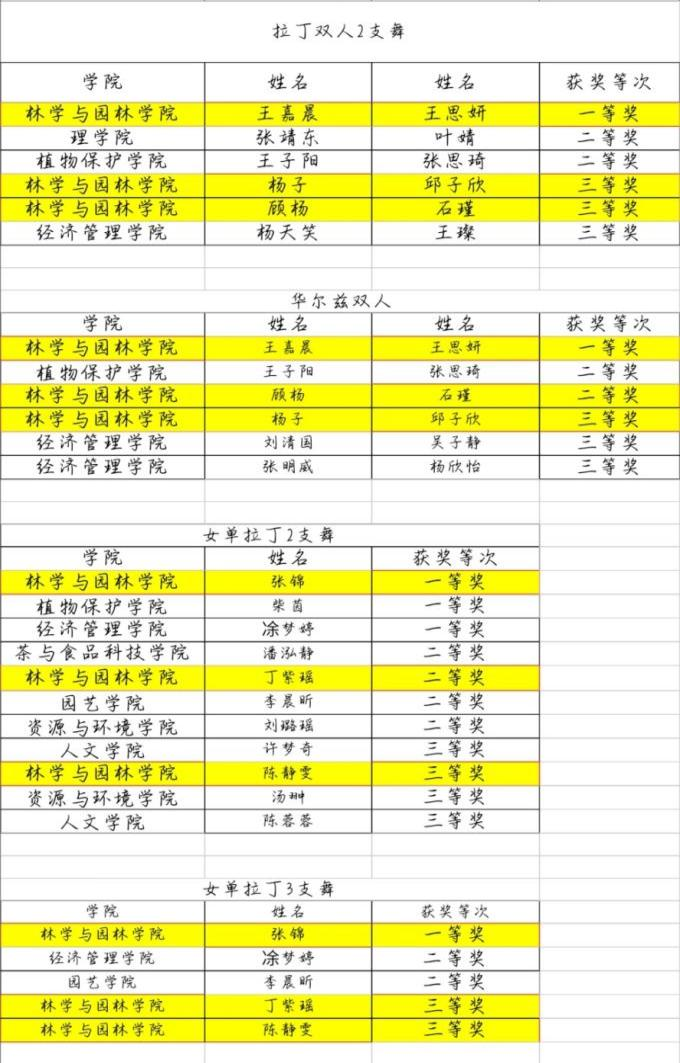 拉丁双人2支舞

| 学院 | 姓名 | 姓名 | 获奖等次 |
|---|---|---|---|
| 林学与园林学院 | 王嘉晨 | 王思妍 | 一等奖 |
| 理学院 | 张靖东 | 叶婧 | 二等奖 |
| 植物保护学院 | 王子阳 | 张思琦 | 二等奖 |
| 林学与园林学院 | 杨子 | 邱子欣 | 三等奖 |
| 林学与园林学院 | 顾杨 | 石瑾 | 三等奖 |
| 经济管理学院 | 杨天笑 | 王璨 | 三等奖 |

华尔兹双人

| 学院 | 姓名 | 姓名 | 获奖等次 |
|---|---|---|---|
| 林学与园林学院 | 王嘉晨 | 王思妍 | 一等奖 |
| 植物保护学院 | 王子阳 | 张思琦 | 二等奖 |
| 林学与园林学院 | 顾杨 | 石瑾 | 二等奖 |
| 林学与园林学院 | 杨子 | 邱子欣 | 三等奖 |
| 经济管理学院 | 刘清国 | 吴子静 | 三等奖 |
| 经济管理学院 | 张明威 | 杨欣怡 | 三等奖 |

女单拉丁2支舞

| 学院 | 姓名 | 获奖等次 |
|---|---|---|
| 林学与园林学院 | 张锦 | 一等奖 |
| 植物保护学院 | 柴茵 | 一等奖 |
| 经济管理学院 | 涂梦婷 | 一等奖 |
| 茶与食品科技学院 | 潘泓静 | 二等奖 |
| 林学与园林学院 | 丁紫瑶 | 二等奖 |
| 园艺学院 | 李晨昕 | 二等奖 |
| 资源与环境学院 | 刘璐瑶 | 二等奖 |
| 人文学院 | 许梦奇 | 三等奖 |
| 林学与园林学院 | 陈静雯 | 三等奖 |
| 资源与环境学院 | 汤翀 | 三等奖 |
| 人文学院 | 陈蓉蓉 | 三等奖 |

女单拉丁3支舞

| 学院 | 姓名 | 获奖等次 |
|---|---|---|
| 林学与园林学院 | 张锦 | 一等奖 |
| 经济管理学院 | 涂梦婷 | 二等奖 |
| 园艺学院 | 李晨昕 | 二等奖 |
| 林学与园林学院 | 丁紫瑶 | 三等奖 |
| 林学与园林学院 | 陈静雯 | 三等奖 |